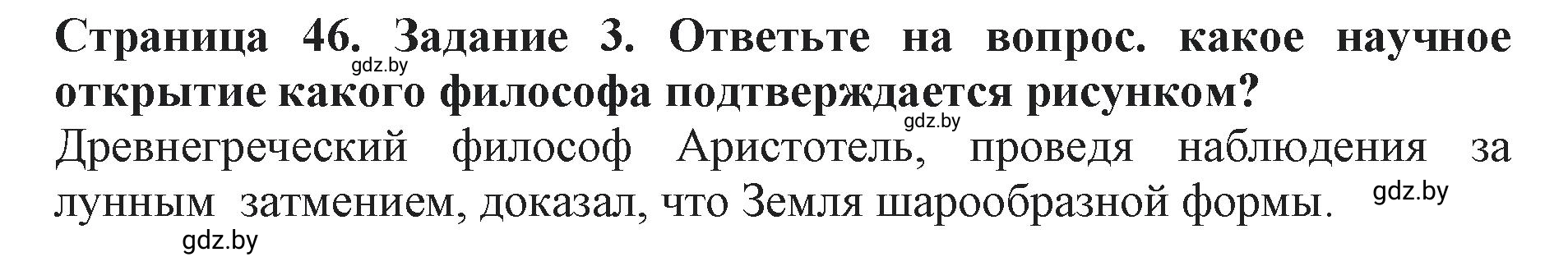 Страница 46. Задание 3. Ответьте на вопрос. какое научное открытие какого философа подтверждается рисунком?

gdz.by

gdz.by

Древнегреческий философ Аристотель, проведя наблюдения за лунным затмением, доказал, что Земля шарообразной формы.

gdz.by

gdz.by